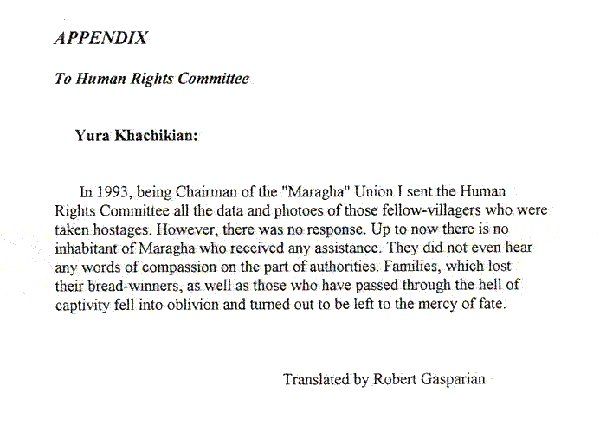 APPENDIX

To Human Rights Committee

Yura Khachikian:

In 1993, being Chairman of the "Maragha" Union I sent the Human Rights Committee all the data and photoes of those fellow-villagers who were taken hostages. However, there was no response. Up to now there is no inhabitant of Maragha who received any assistance. They did not even hear any words of compassion on the part of authorities. Families, which lost their bread-winners, as well as those who have passed through the hell of captivity fell into oblivion and turned out to be left to the mercy of fate.

Translated by Robert Gasparian